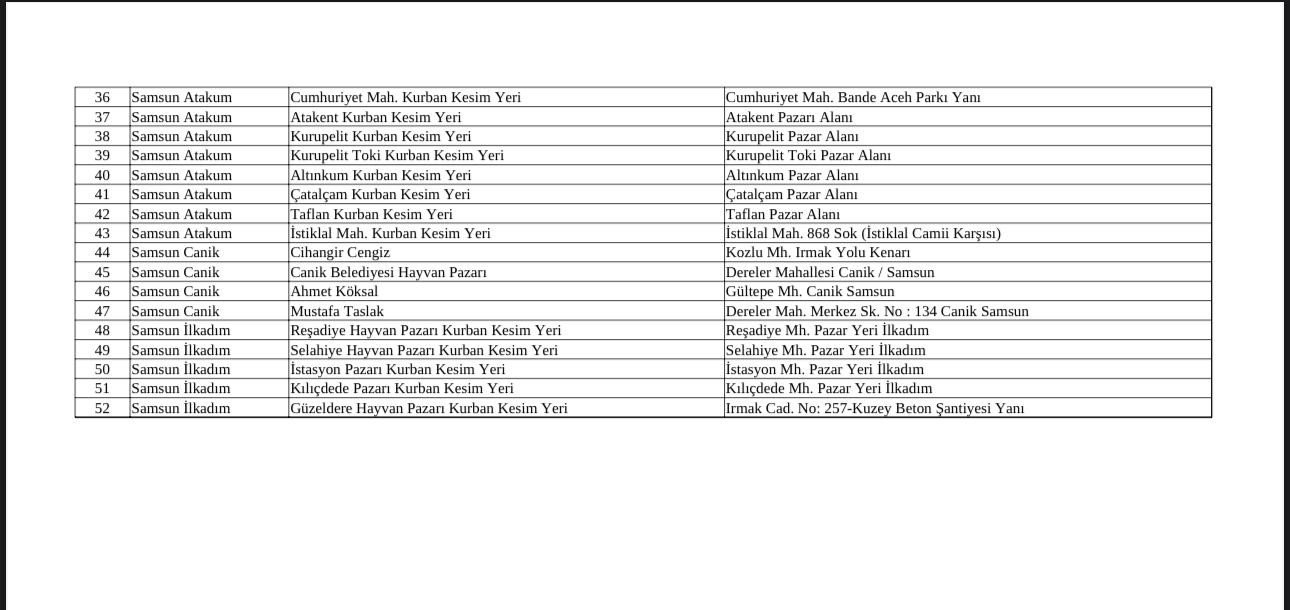 | 36 | Samsun Atakum | Cumhuriyet Mah. Kurban Kesim Yeri | Cumhuriyet Mah. Bande Aceh Parkı Yanı |
|---|---|---|---|
| 37 | Samsun Atakum | Atakent Kurban Kesim Yeri | Atakent Pazarı Alanı |
| 38 | Samsun Atakum | Kurupelit Kurban Kesim Yeri | Kurupelit Pazar Alanı |
| 39 | Samsun Atakum | Kurupelit Toki Kurban Kesim Yeri | Kurupelit Toki Pazar Alanı |
| 40 | Samsun Atakum | Altınkum Kurban Kesim Yeri | Altınkum Pazar Alanı |
| 41 | Samsun Atakum | Çatalçam Kurban Kesim Yeri | Çatalçam Pazar Alanı |
| 42 | Samsun Atakum | Taflan Kurban Kesim Yeri | Taflan Pazar Alanı |
| 43 | Samsun Atakum | İstiklal Mah. Kurban Kesim Yeri | İstiklal Mah. 868 Sok (İstiklal Camii Karşısı) |
| 44 | Samsun Canik | Cihangir Cengiz | Kozlu Mh. Irmak Yolu Kenarı |
| 45 | Samsun Canik | Canik Belediyesi Hayvan Pazarı | Dereler Mahallesi Canik / Samsun |
| 46 | Samsun Canik | Ahmet Köksal | Gültepe Mh. Canik Samsun |
| 47 | Samsun Canik | Mustafa Taslak | Dereler Mah. Merkez Sk. No : 134 Canik Samsun |
| 48 | Samsun İlkadım | Reşadiye Hayvan Pazarı Kurban Kesim Yeri | Reşadiye Mh. Pazar Yeri İlkadım |
| 49 | Samsun İlkadım | Selahiye Hayvan Pazarı Kurban Kesim Yeri | Selahiye Mh. Pazar Yeri İlkadım |
| 50 | Samsun İlkadım | İstasyon Pazarı Kurban Kesim Yeri | İstasyon Mh. Pazar Yeri İlkadım |
| 51 | Samsun İlkadım | Kılıçdede Pazarı Kurban Kesim Yeri | Kılıçdede Mh. Pazar Yeri İlkadım |
| 52 | Samsun İlkadım | Güzeldere Hayvan Pazarı Kurban Kesim Yeri | Irmak Cad. No: 257-Kuzey Beton Şantiyesi Yanı |